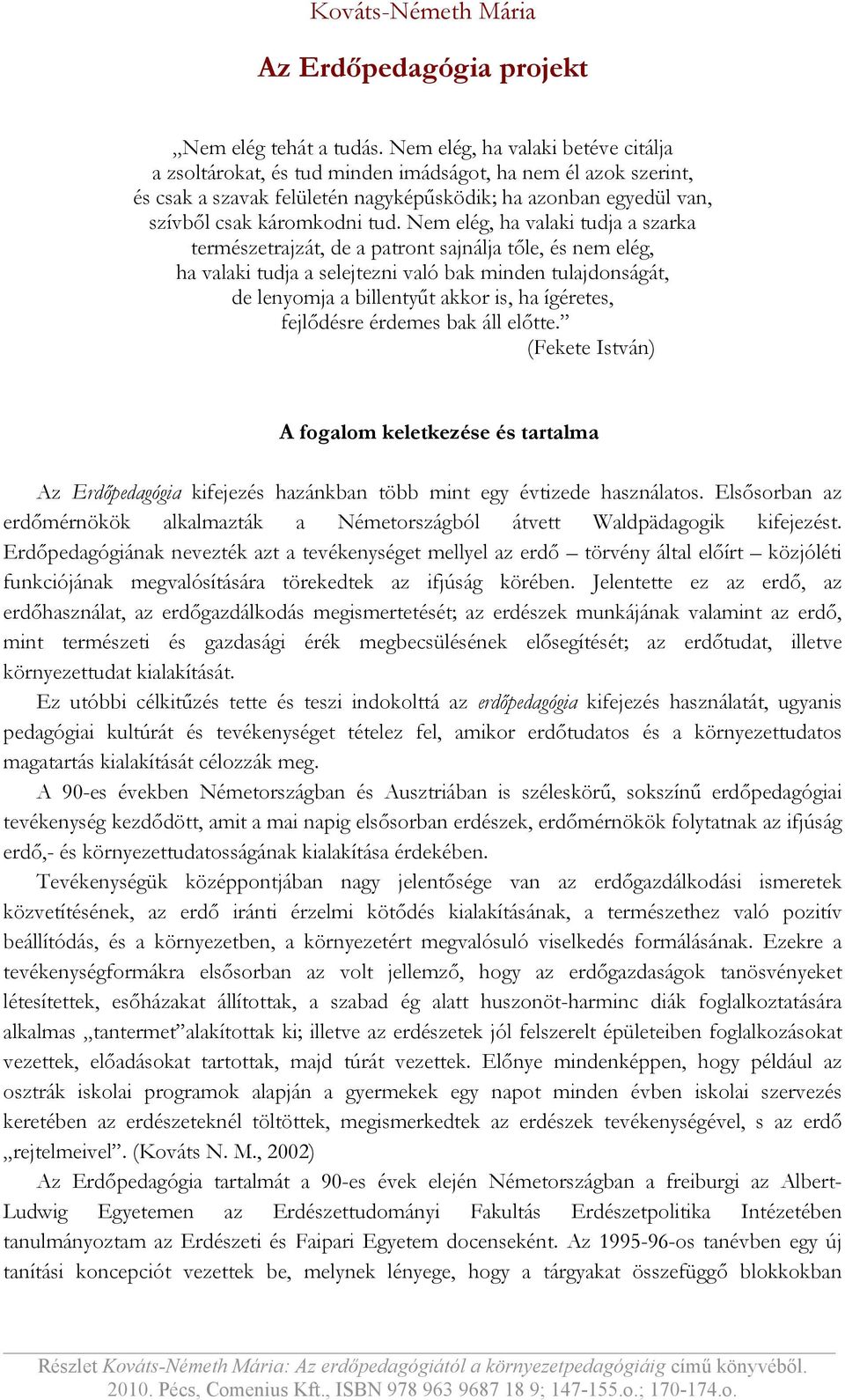 Kováts-Németh Mária

Az Erdőpedagógia projekt

„Nem elég tehát a tudás. Nem elég, ha valaki betéve citálja a zsoltárokat, és tud minden imádságot, ha nem él azok szerint, és csak a szavak felületén nagyképűsködik; ha azonban egyedül van, szívből csak káromkodni tud. Nem elég, ha valaki tudja a szarka természetrajzát, de a patront sajnálja tőle, és nem elég, ha valaki tudja a selejtezni való bak minden tulajdonságát, de lenyomja a billentyűt akkor is, ha ígéretes, fejlődésre érdemes bak áll előtte.”
(Fekete István)

A fogalom keletkezése és tartalma

Az Erdőpedagógia kifejezés hazánkban több mint egy évtizede használatos. Elsősorban az erdőmérnökök alkalmazták a Németországból átvett Waldpädagogik kifejezést. Erdőpedagógiának nevezték azt a tevékenységet mellyel az erdő – törvény által előírt – közjóléti funkciójának megvalósítására törekedtek az ifjúság körében. Jelentette ez az erdő, az erdőhasználat, az erdőgazdálkodás megismertetését; az erdészek munkájának valamint az erdő, mint természeti és gazdasági érék megbecsülésének elősegítését; az erdőtudat, illetve környezettudat kialakítását.

Ez utóbbi célkitűzés tette és teszi indokolttá az erdőpedagógia kifejezés használatát, ugyanis pedagógiai kultúrát és tevékenységet tételez fel, amikor erdőtudatos és a környezettudatos magatartás kialakítását célozzák meg.

A 90-es években Németországban és Ausztriában is széleskörű, sokszínű erdőpedagógiai tevékenység kezdődött, amit a mai napig elsősorban erdészek, erdőmérnökök folytatnak az ifjúság erdő,- és környezettudatosságának kialakítása érdekében.

Tevékenységük középpontjában nagy jelentősége van az erdőgazdálkodási ismeretek közvetítésének, az erdő iránti érzelmi kötődés kialakításának, a természethez való pozitív beállítódás, és a környezetben, a környezetért megvalósuló viselkedés formálásának. Ezekre a tevékenységformákra elsősorban az volt jellemző, hogy az erdőgazdaságok tanösvényeket létesítettek, esőházakat állítottak, a szabad ég alatt huszonöt-harminc diák foglalkoztatására alkalmas „tantermet”alakítottak ki; illetve az erdészetek jól felszerelt épületeiben foglalkozásokat vezettek, előadásokat tartottak, majd túrát vezettek. Előnye mindenképpen, hogy például az osztrák iskolai programok alapján a gyermekek egy napot minden évben iskolai szervezés keretében az erdészeteknél töltöttek, megismerkedtek az erdészek tevékenységével, s az erdő „rejtelmeivel”. (Kováts N. M., 2002)

Az Erdőpedagógia tartalmát a 90-es évek elején Németországban a freiburgi az Albert-Ludwig Egyetemen az Erdészettudományi Fakultás Erdészetpolitika Intézetében tanulmányoztam az Erdészeti és Faipari Egyetem docenseként. Az 1995-96-os tanévben egy új tanítási koncepciót vezettek be, melynek lényege, hogy a tárgyakat összefüggő blokkokban

Részlet Kováts-Németh Mária: Az erdőpedagógiától a környezetpedagógiáig című könyvéből. 2010. Pécs, Comenius Kft., ISBN 978 963 9687 18 9; 147-155.o.; 170-174.o.